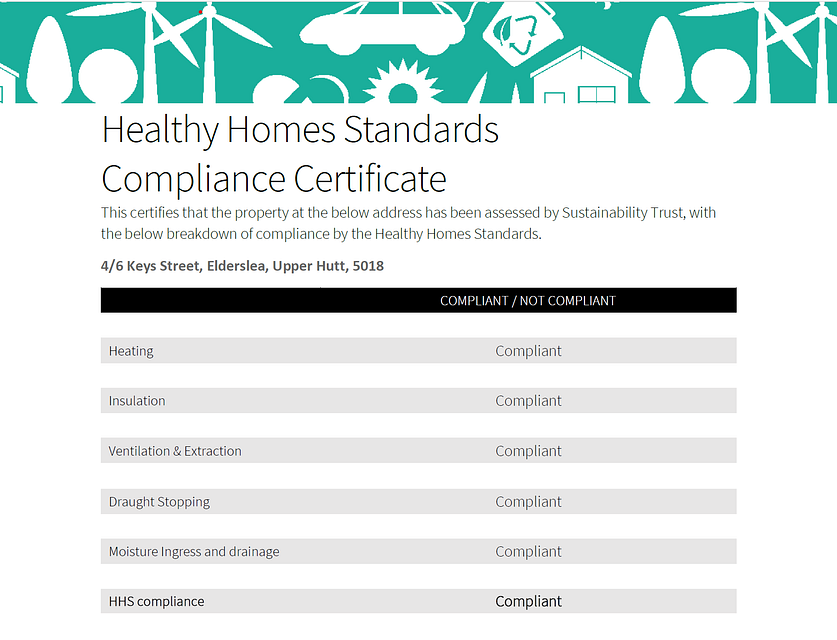 Healthy Homes Standards
Compliance Certificate

This certifies that the property at the below address has been assessed by Sustainability Trust, with the below breakdown of compliance by the Healthy Homes Standards.

4/6 Keys Street, Elderslea, Upper Hutt, 5018

| | COMPLIANT / NOT COMPLIANT |
|---|---|
| Heating | Compliant |
| Insulation | Compliant |
| Ventilation & Extraction | Compliant |
| Draught Stopping | Compliant |
| Moisture Ingress and drainage | Compliant |
| HHS compliance | Compliant |